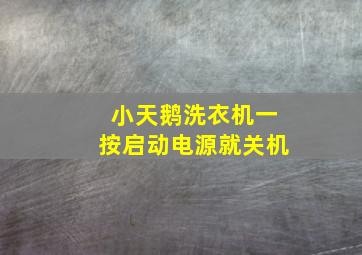 小天鹅洗衣机一按启动电源就关机